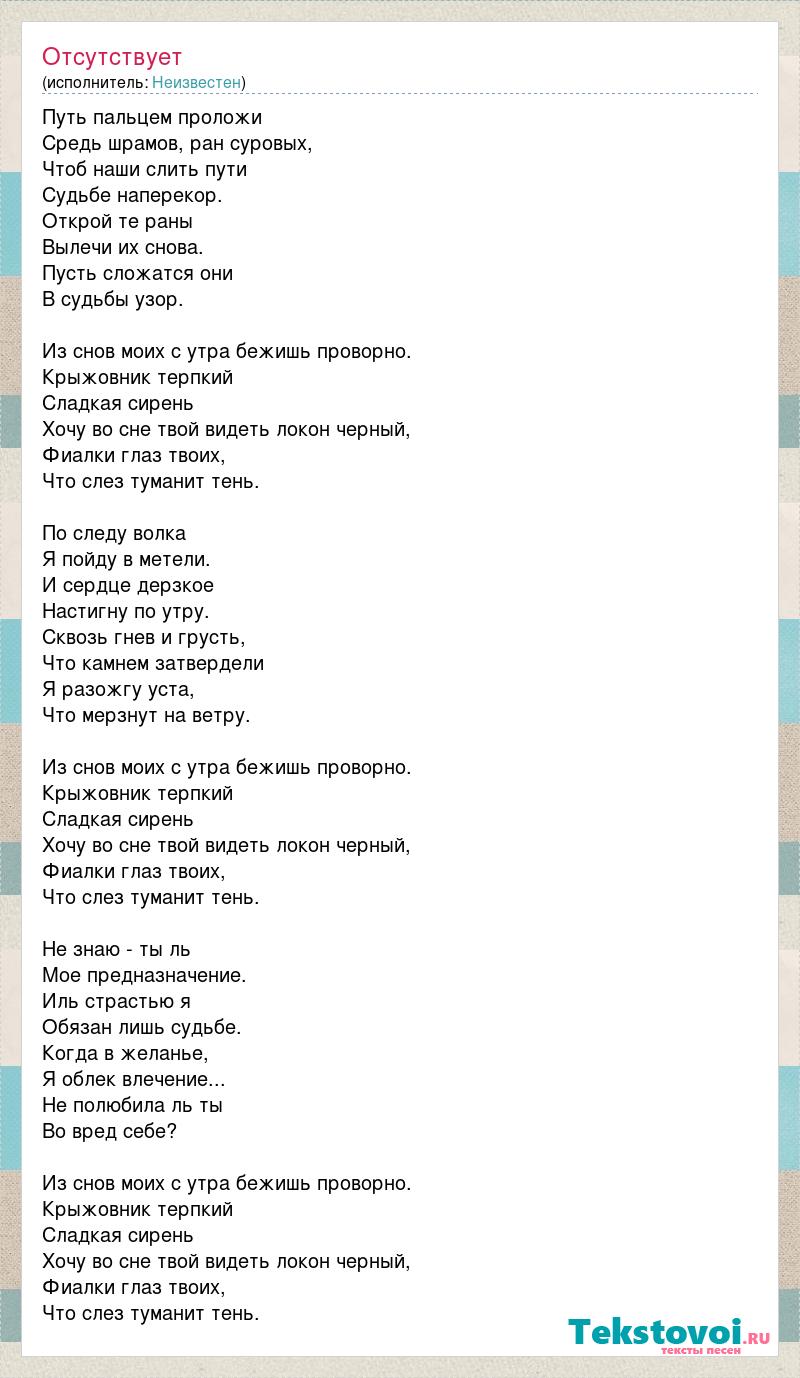 Отсутствует
(исполнитель: Неизвестен)

Путь пальцем проложи
Средь шрамов, ран суровых,
Чтоб наши слить пути
Судьбе наперекор.
Открой те раны
Вылечи их снова.
Пусть сложатся они
В судьбы узор.

Из снов моих с утра бежишь проворно.
Крыжовник терпкий
Сладкая сирень
Хочу во сне твой видеть локон черный,
Фиалки глаз твоих,
Что слез туманит тень.

По следу волка
Я пойду в метели.
И сердце дерзкое
Настигну по утру.
Сквозь гнев и грусть,
Что камнем затвердели
Я разожгу уста,
Что мерзнут на ветру.

Из снов моих с утра бежишь проворно.
Крыжовник терпкий
Сладкая сирень
Хочу во сне твой видеть локон черный,
Фиалки глаз твоих,
Что слез туманит тень.

Не знаю - ты ль
Мое предназначение.
Иль страстью я
Обязан лишь судьбе.
Когда в желанье,
Я облек влечение...
Не полюбила ль ты
Во вред себе?

Из снов моих с утра бежишь проворно.
Крыжовник терпкий
Сладкая сирень
Хочу во сне твой видеть локон черный,
Фиалки глаз твоих,
Что слез туманит тень.

Tekstovoi.RU
тексты песен